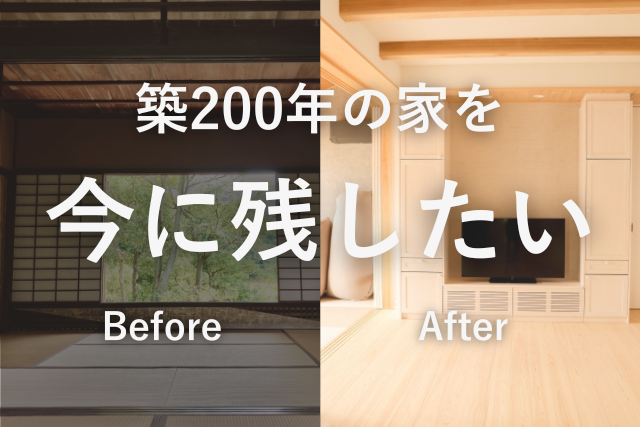 築200年の家を

今に残したい

Before

After